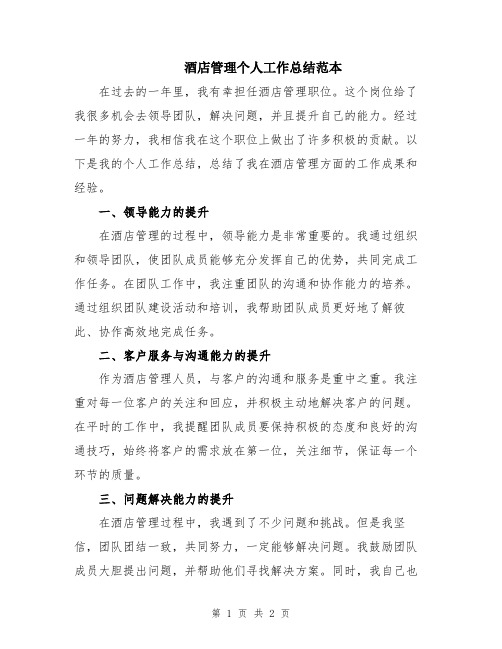 酒店管理个人工作总结范本

在过去的一年里，我有幸担任酒店管理职位。这个岗位给了我很多机会去领导团队，解决问题，并且提升自己的能力。经过一年的努力，我相信我在这个职位上做出了许多积极的贡献。以下是我的个人工作总结，总结了我在酒店管理方面的工作成果和经验。

一、领导能力的提升

在酒店管理的过程中，领导能力是非常重要的。我通过组织和领导团队，使团队成员能够充分发挥自己的优势，共同完成工作任务。在团队工作中，我注重团队的沟通和协作能力的培养。通过组织团队建设活动和培训，我帮助团队成员更好地了解彼此、协作高效地完成任务。

二、客户服务与沟通能力的提升

作为酒店管理人员，与客户的沟通和服务是重中之重。我注重对每一位客户的关注和回应，并积极主动地解决客户的问题。在平时的工作中，我提醒团队成员要保持积极的态度和良好的沟通技巧，始终将客户的需求放在第一位，关注细节，保证每一个环节的质量。

三、问题解决能力的提升

在酒店管理过程中，我遇到了不少问题和挑战。但是我坚信，团队团结一致，共同努力，一定能够解决问题。我鼓励团队成员大胆提出问题，并帮助他们寻找解决方案。同时，我自己也

第 1 页 共 2 页